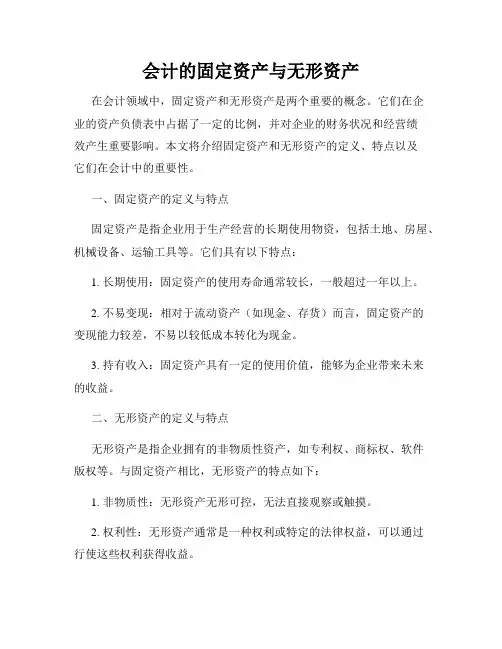 会计的固定资产与无形资产

在会计领域中，固定资产和无形资产是两个重要的概念。它们在企业的资产负债表中占据了一定的比例，并对企业的财务状况和经营绩效产生重要影响。本文将介绍固定资产和无形资产的定义、特点以及它们在会计中的重要性。

一、固定资产的定义与特点

固定资产是指企业用于生产经营的长期使用物资，包括土地、房屋、机械设备、运输工具等。它们具有以下特点：

1. 长期使用：固定资产的使用寿命通常较长，一般超过一年以上。

2. 不易变现：相对于流动资产（如现金、存货）而言，固定资产的变现能力较差，不易以较低成本转化为现金。

3. 持有收入：固定资产具有一定的使用价值，能够为企业带来未来的收益。

二、无形资产的定义与特点

无形资产是指企业拥有的非物质性资产，如专利权、商标权、软件版权等。与固定资产相比，无形资产的特点如下：

1. 非物质性：无形资产无形可控，无法直接观察或触摸。

2. 权利性：无形资产通常是一种权利或特定的法律权益，可以通过行使这些权利获得收益。